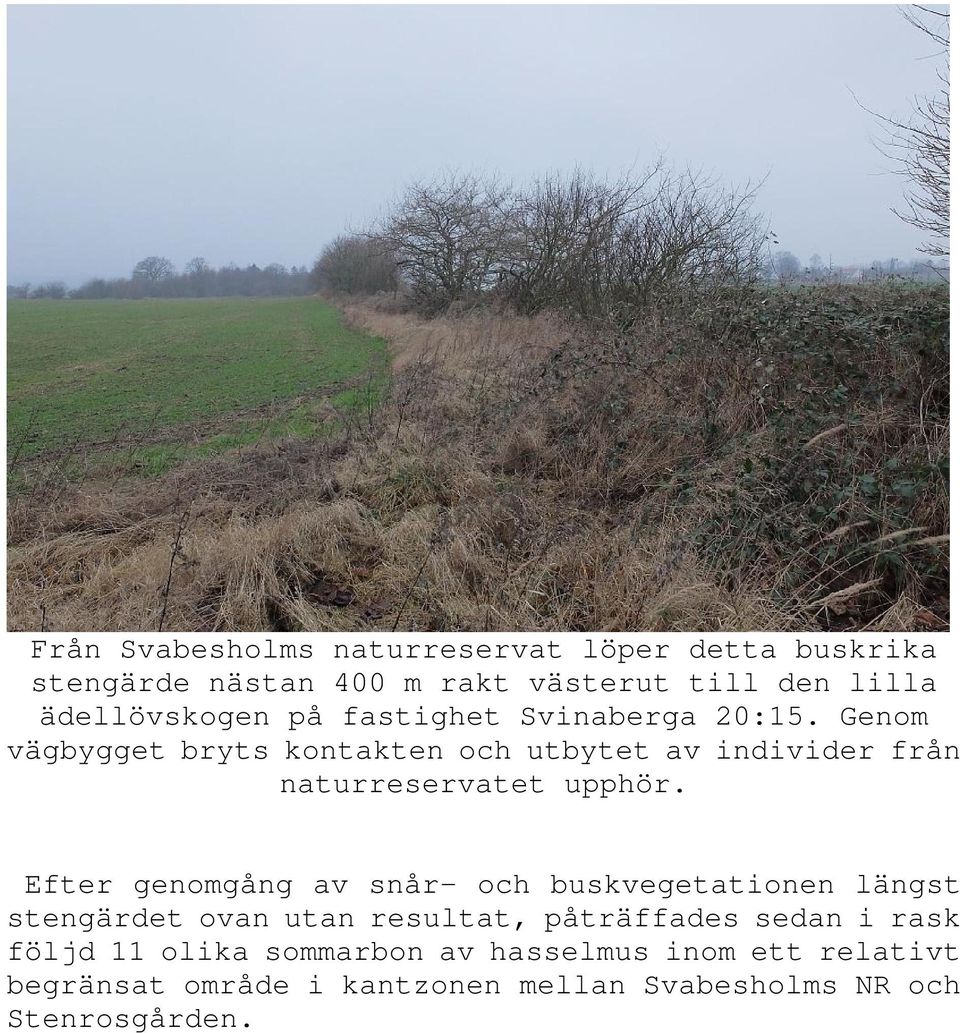 Från Svabesholms naturreservat löper detta buskrika stengärde nästan 400 m rakt västerut till den lilla ädellövskogen på fastighet Svinaberga 20:15. Genom vägbygget bryts kontakten och utbytet av individer från naturreservatet upphör.

Efter genomgång av snår- och buskvegetationen längst stengärdet ovan utan resultat, påträffades sedan i rask följd 11 olika sommarbon av hasselmus inom ett relativt begränsat område i kantzonen mellan Svabesholms NR och Stenrosgården.